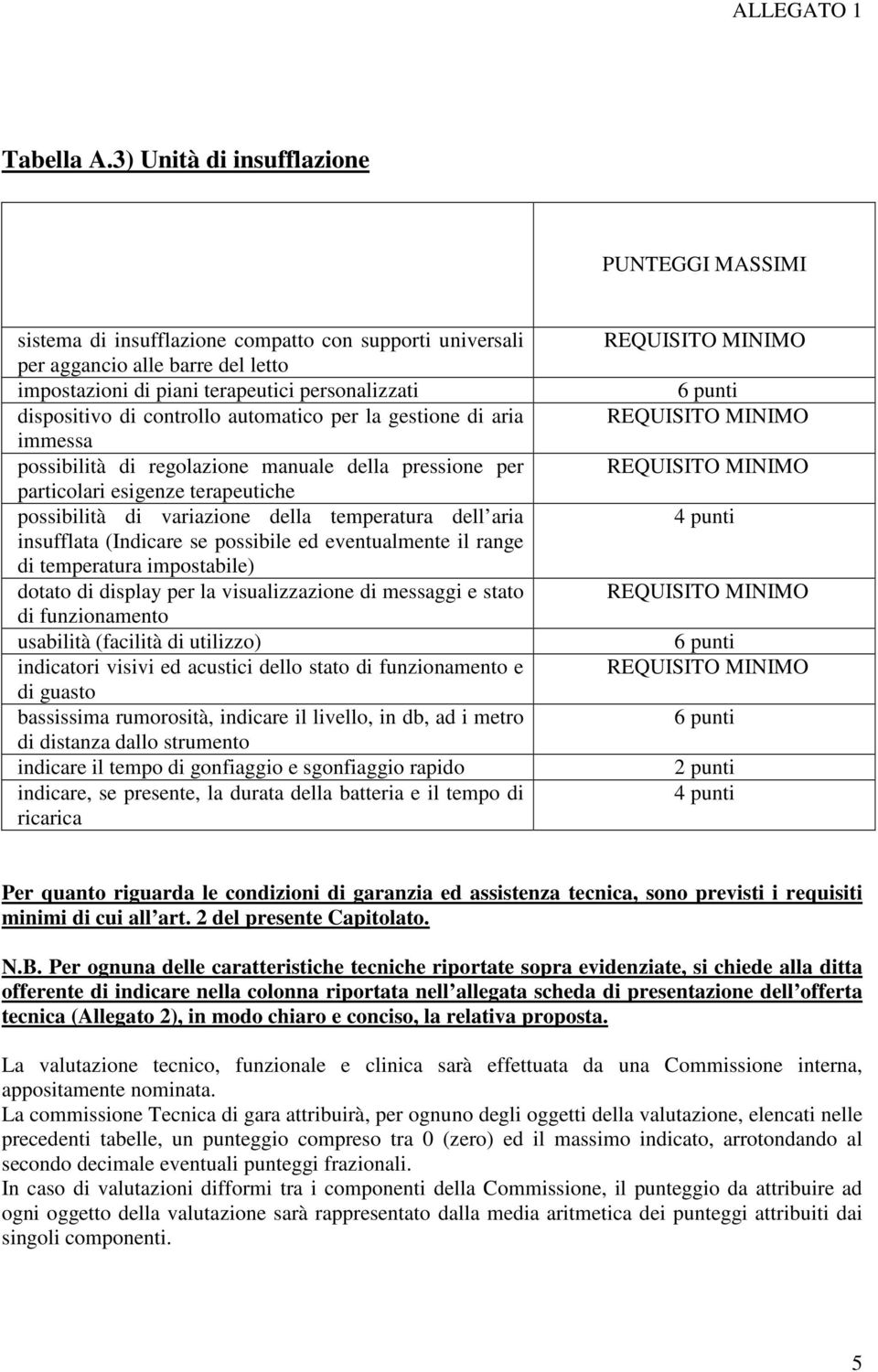 ALLEGATO 1

Tabella A.3) Unità di insufflazione

| | PUNTEGGI MASSIMI |
|---|---|
| sistema di insufflazione compatto con supporti universali per aggancio alle barre del letto | REQUISITO MINIMO |
| impostazioni di piani terapeutici personalizzati | 6 punti |
| dispositivo di controllo automatico per la gestione di aria immessa | REQUISITO MINIMO |
| possibilità di regolazione manuale della pressione per particolari esigenze terapeutiche | REQUISITO MINIMO |
| possibilità di variazione della temperatura dell aria insufflata (Indicare se possibile ed eventualmente il range di temperatura impostabile) | 4 punti |
| dotato di display per la visualizzazione di messaggi e stato di funzionamento | REQUISITO MINIMO |
| usabilità (facilità di utilizzo) | 6 punti |
| indicatori visivi ed acustici dello stato di funzionamento e di guasto | REQUISITO MINIMO |
| bassissima rumorosità, indicare il livello, in db, ad i metro di distanza dallo strumento | 6 punti |
| indicare il tempo di gonfiaggio e sgonfiaggio rapido | 2 punti |
| indicare, se presente, la durata della batteria e il tempo di ricarica | 4 punti |

Per quanto riguarda le condizioni di garanzia ed assistenza tecnica, sono previsti i requisiti minimi di cui all art. 2 del presente Capitolato.

N.B. Per ognuna delle caratteristiche tecniche riportate sopra evidenziate, si chiede alla ditta offerente di indicare nella colonna riportata nell allegata scheda di presentazione dell offerta tecnica (Allegato 2), in modo chiaro e conciso, la relativa proposta.

La valutazione tecnico, funzionale e clinica sarà effettuata da una Commissione interna, appositamente nominata.
La commissione Tecnica di gara attribuirà, per ognuno degli oggetti della valutazione, elencati nelle precedenti tabelle, un punteggio compreso tra 0 (zero) ed il massimo indicato, arrotondando al secondo decimale eventuali punteggi frazionali.
In caso di valutazioni difformi tra i componenti della Commissione, il punteggio da attribuire ad ogni oggetto della valutazione sarà rappresentato dalla media aritmetica dei punteggi attribuiti dai singoli componenti.

5